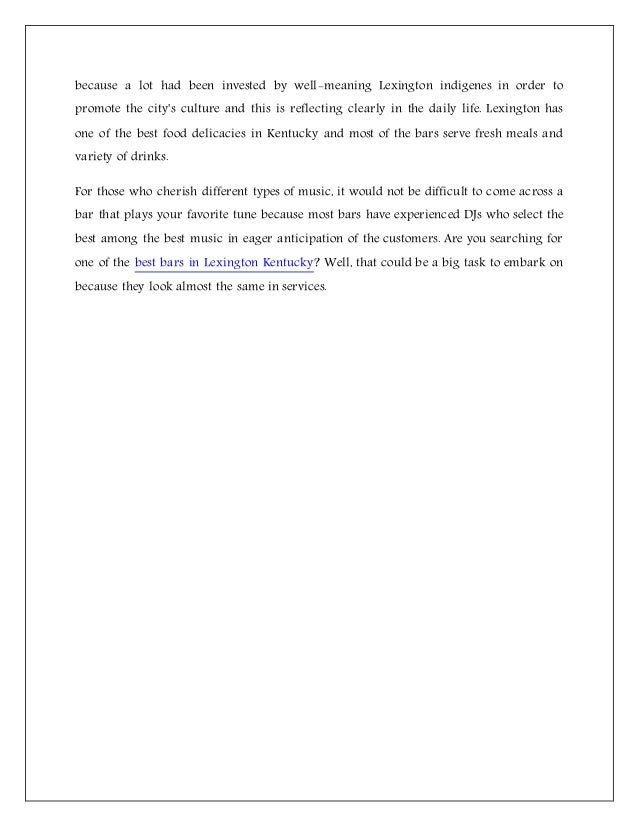 because a lot had been invested by well-meaning Lexington indigenes in order to promote the city's culture and this is reflecting clearly in the daily life. Lexington has one of the best food delicacies in Kentucky and most of the bars serve fresh meals and variety of drinks.

For those who cherish different types of music, it would not be difficult to come across a bar that plays your favorite tune because most bars have experienced DJs who select the best among the best music in eager anticipation of the customers. Are you searching for one of the best bars in Lexington Kentucky? Well, that could be a big task to embark on because they look almost the same in services.